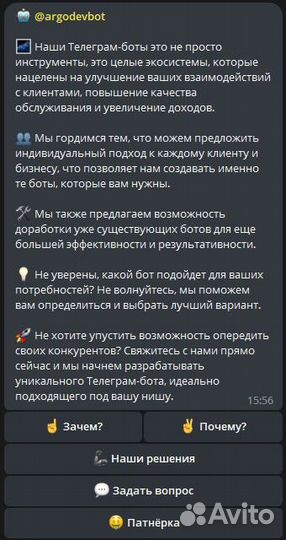 @argodevbot

Наши Телеграм-боты это не просто инструменты, это целые экосистемы, которые нацелены на улучшение ваших взаимодействий с клиентами, повышение качества обслуживания и увеличение доходов.

Мы гордимся тем, что можем предложить индивидуальный подход к каждому клиенту и бизнесу, что позволяет нам создавать именно те боты, которые вам нужны.

Мы также предлагаем возможность доработки уже существующих ботов для еще большей эффективности и результативности.

Не уверены, какой бот подойдет для ваших потребностей? Не волнуйтесь, мы поможем вам определиться и выбрать лучший вариант.

Не хотите упустить возможность опередить своих конкурентов? Свяжитесь с нами прямо сейчас и мы начнем разрабатывать уникального Телеграм-бота, идеально подходящего под вашу нишу.

15:56

Зачем?

Почему?

Наши решения

Задать вопрос

Патнёрка

Avito